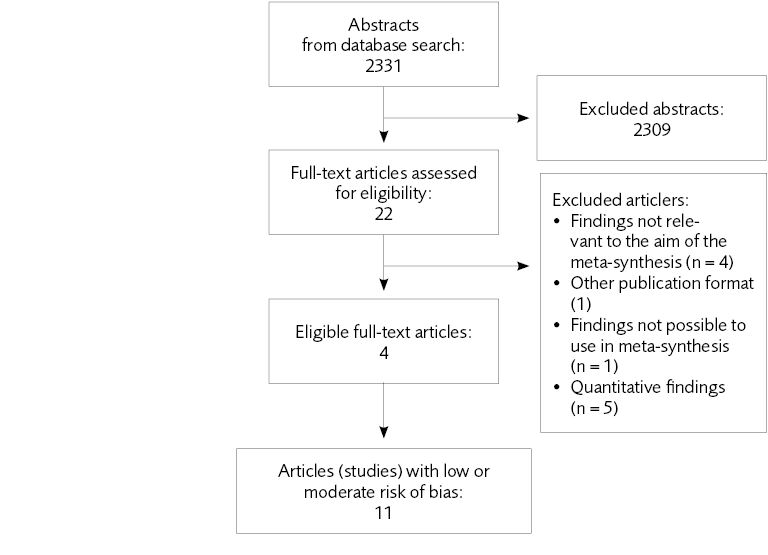 Abstracts from database search: 2331

Excluded abstracts: 2309

Full-text articles assessed for eligibility: 22

Excluded articlers:
• Findings not relevant to the aim of the meta-synthesis (n = 4)
• Other publication format (1)
• Findings not possible to use in meta-synthesis (n = 1)
• Quantitative findings (n = 5)

Eligible full-text articles: 4

Articles (studies) with low or moderate risk of bias: 11